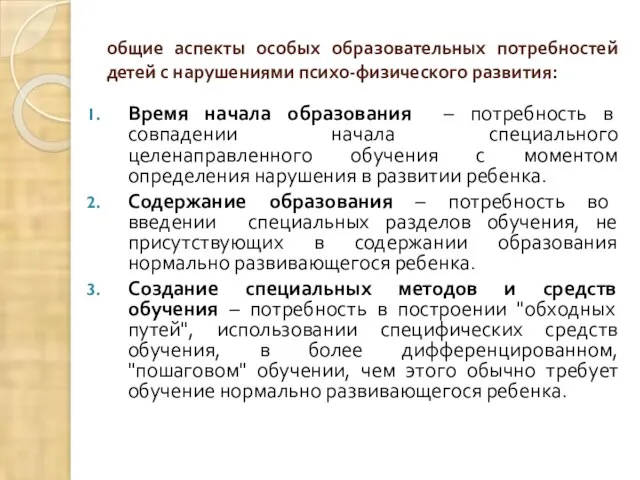 общие аспекты особых образовательных потребностей детей с нарушениями психо-физического развития:

1. Время начала образования – потребность в совпадении начала специального целенаправленного обучения с моментом определения нарушения в развитии ребенка.
2. Содержание образования – потребность во введении специальных разделов обучения, не присутствующих в содержании образования нормально развивающегося ребенка.
3. Создание специальных методов и средств обучения – потребность в построении "обходных путей", использовании специфических средств обучения, в более дифференцированном, "пошаговом" обучении, чем этого обычно требует обучение нормально развивающегося ребенка.